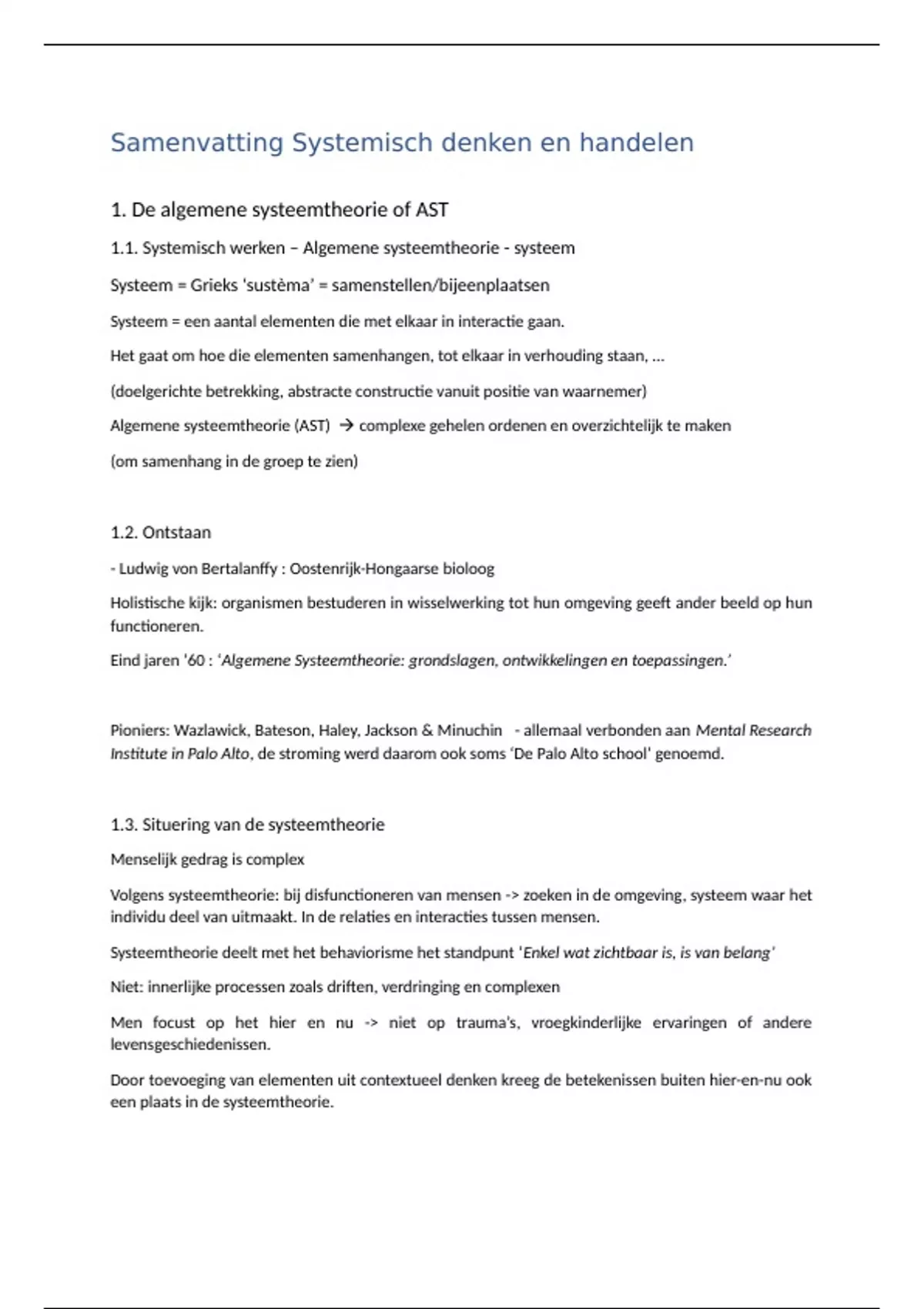 Samenvatting Systemisch denken en handelen

1. De algemene systeemtheorie of AST

1.1. Systemisch werken – Algemene systeemtheorie - systeem

Systeem = Grieks 'sustèma' = samenstellen/bijeenplaatsen

Systeem = een aantal elementen die met elkaar in interactie gaan.

Het gaat om hoe die elementen samenhangen, tot elkaar in verhouding staan, …

(doelgerichte betrekking, abstracte constructie vanuit positie van waarnemer)

Algemene systeemtheorie (AST) → complexe gehelen ordenen en overzichtelijk te maken

(om samenhang in de groep te zien)

1.2. Ontstaan

- Ludwig von Bertalanffy : Oostenrijk-Hongaarse bioloog

Holistische kijk: organismen bestuderen in wisselwerking tot hun omgeving geeft ander beeld op hun functioneren.

Eind jaren '60 : 'Algemene Systeemtheorie: grondslagen, ontwikkelingen en toepassingen.'

Pioniers: Wazlawick, Bateson, Haley, Jackson & Minuchin - allemaal verbonden aan Mental Research Institute in Palo Alto, de stroming werd daarom ook soms 'De Palo Alto school' genoemd.

1.3. Situering van de systeemtheorie

Menselijk gedrag is complex

Volgens systeemtheorie: bij disfunctioneren van mensen -> zoeken in de omgeving, systeem waar het individu deel van uitmaakt. In de relaties en interacties tussen mensen.

Systeemtheorie deelt met het behaviorisme het standpunt 'Enkel wat zichtbaar is, is van belang'

Niet: innerlijke processen zoals driften, verdringing en complexen

Men focust op het hier en nu -> niet op trauma's, vroegkinderlijke ervaringen of andere levensgeschiedenissen.

Door toevoeging van elementen uit contextueel denken kreeg de betekenissen buiten hier-en-nu ook een plaats in de systeemtheorie.